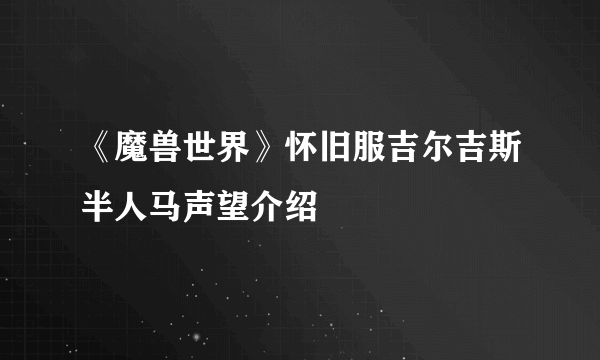 《魔兽世界》怀旧服吉尔吉斯半人马声望介绍